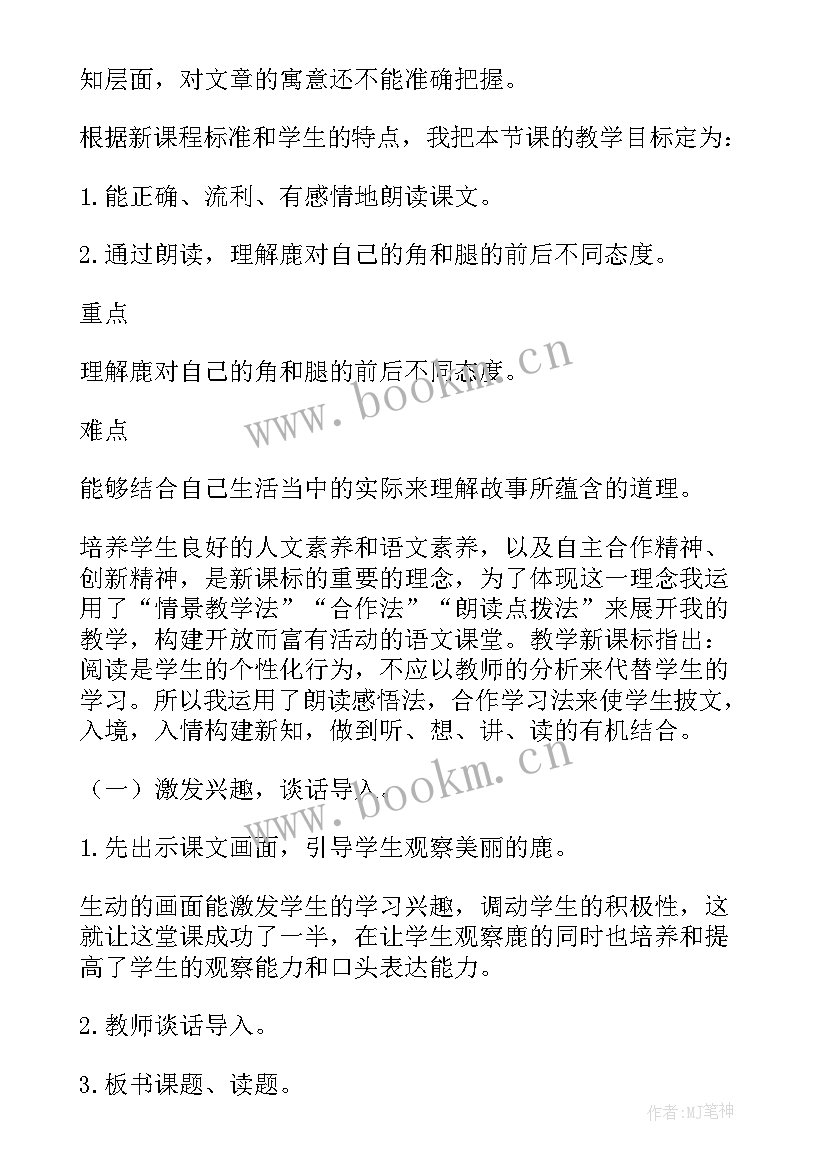 知层面，对文章的寓意还不能准确把握。

根据新课程标准和学生的特点，我把本节课的教学目标定为：

1.能正确、流利、有感情地朗读课文。

2.通过朗读，理解鹿对自己的角和腿的前后不同态度。

重点

理解鹿对自己的角和腿的前后不同态度。

www.bookm.cn

难点

能够结合自己生活当中的实际来理解故事所蕴含的道理。

培养学生良好的人文素养和语文素养，以及自主合作精神、创新精神，是新课标的重要的理念，为了体现这一理念我运用了“情景教学法”“合作法”“朗读点拨法”来展开我的教学，构建开放而富有活动的语文课堂。教学新课标指出：阅读是学生的个性化行为，不应以教师的分析来代替学生的学习。所以我运用了朗读感悟法，合作学习法来使学生披文，入境，入情构建新知，做到听、想、讲、读的有机结合。

（一）激发兴趣，谈话导入

www.bookm.cn

1.先出示课文画面，引导学生观察美丽的鹿。

生动的画面能激发学生的学习兴趣，调动学生的积极性，这就让这堂课成功了一半，在让学生观察鹿的同时也培养和提高了学生的观察能力和口头表达能力。

2.教师谈话导入。

3.板书课题、读题。

作者:MJ笔神